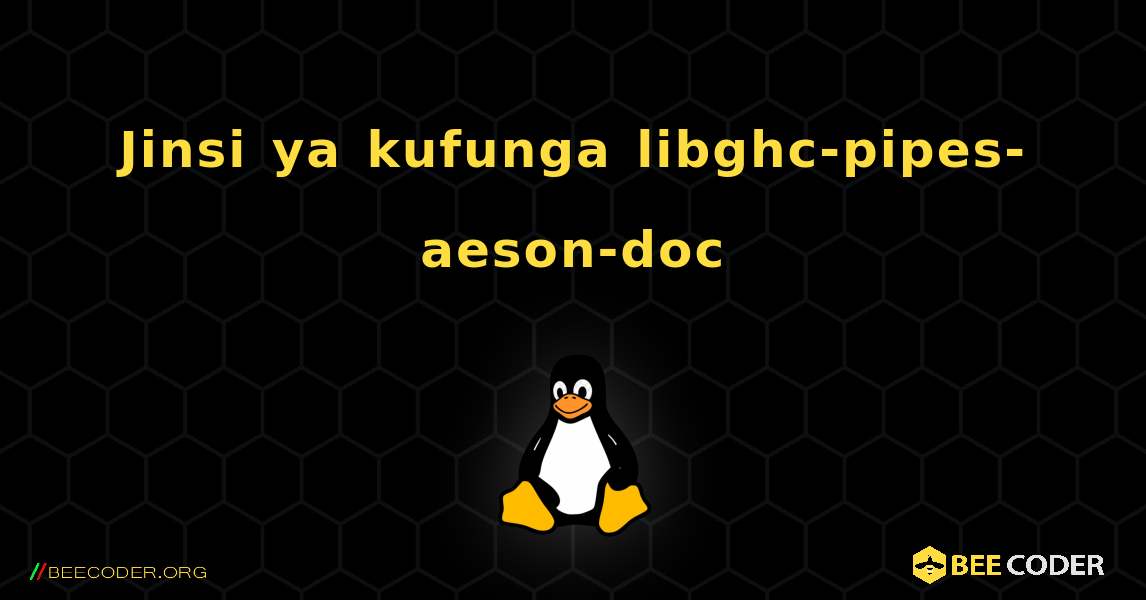 Jinsi ya kufunga libghc-pipes-aeson-doc

//BEECODER.ORG

BEE CODER